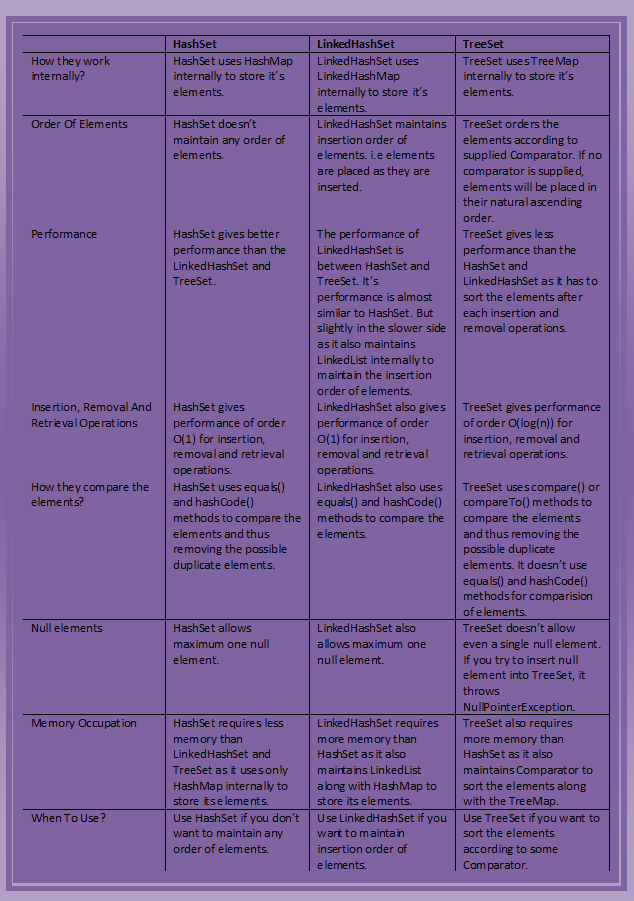 | | HashSet | LinkedHashSet | TreeSet |
|---|---|---|---|
| How they work internally? | HashSet uses HashMap internally to store it's elements. | LinkedHashSet uses LinkedHashMap internally to store it's elements. | TreeSet uses TreeMap internally to store it's elements. |
| Order Of Elements | HashSet doesn't maintain any order of elements. | LinkedHashSet maintains insertion order of elements. i.e elements are placed as they are inserted. | TreeSet orders the elements according to supplied Comparator. If no comparator is supplied, elements will be placed in their natural ascending order. |
| Performance | HashSet gives better performance than the LinkedHashSet and TreeSet. | The performance of LinkedHashSet is between HashSet and TreeSet. It's performance is almost similar to HashSet. But slightly in the slower side as it also maintains LinkedList internally to maintain the insertion order of elements. | TreeSet gives less performance than the HashSet and LinkedHashSet as it has to sort the elements after each insertion and removal operations. |
| Insertion, Removal And Retrieval Operations | HashSet gives performance of order O(1) for insertion, removal and retrieval operations. | LinkedHashSet also gives performance of order O(1) for insertion, removal and retrieval operations. | TreeSet gives performance of order O(log(n)) for insertion, removal and retrieval operations. |
| How they compare the elements? | HashSet uses equals() and hashCode() methods to compare the elements and thus removing the possible duplicate elements. | LinkedHashSet also uses equals() and hashCode() methods to compare the elements. | TreeSet uses compare() or compareTo() methods to compare the elements and thus removing the possible duplicate elements. It doesn't use equals() and hashCode() methods for comparision of elements. |
| Null elements | HashSet allows maximum one null element. | LinkedHashSet also allows maximum one null element. | TreeSet doesn't allow even a single null element. If you try to insert null element into TreeSet, it throws NullPointerException. |
| Memory Occupation | HashSet requires less memory than LinkedHashSet and TreeSet as it uses only HashMap internally to store its elements. | LinkedHashSet requires more memory than HashSet as it also maintains LinkedList along with HashMap to store its elements. | TreeSet also requires more memory than HashSet as it also maintains Comparator to sort the elements along with the TreeMap. |
| When To Use? | Use HashSet if you don't want to maintain any order of elements. | Use LinkedHashSet if you want to maintain insertion order of elements. | Use TreeSet if you want to sort the elements according to some Comparator. |